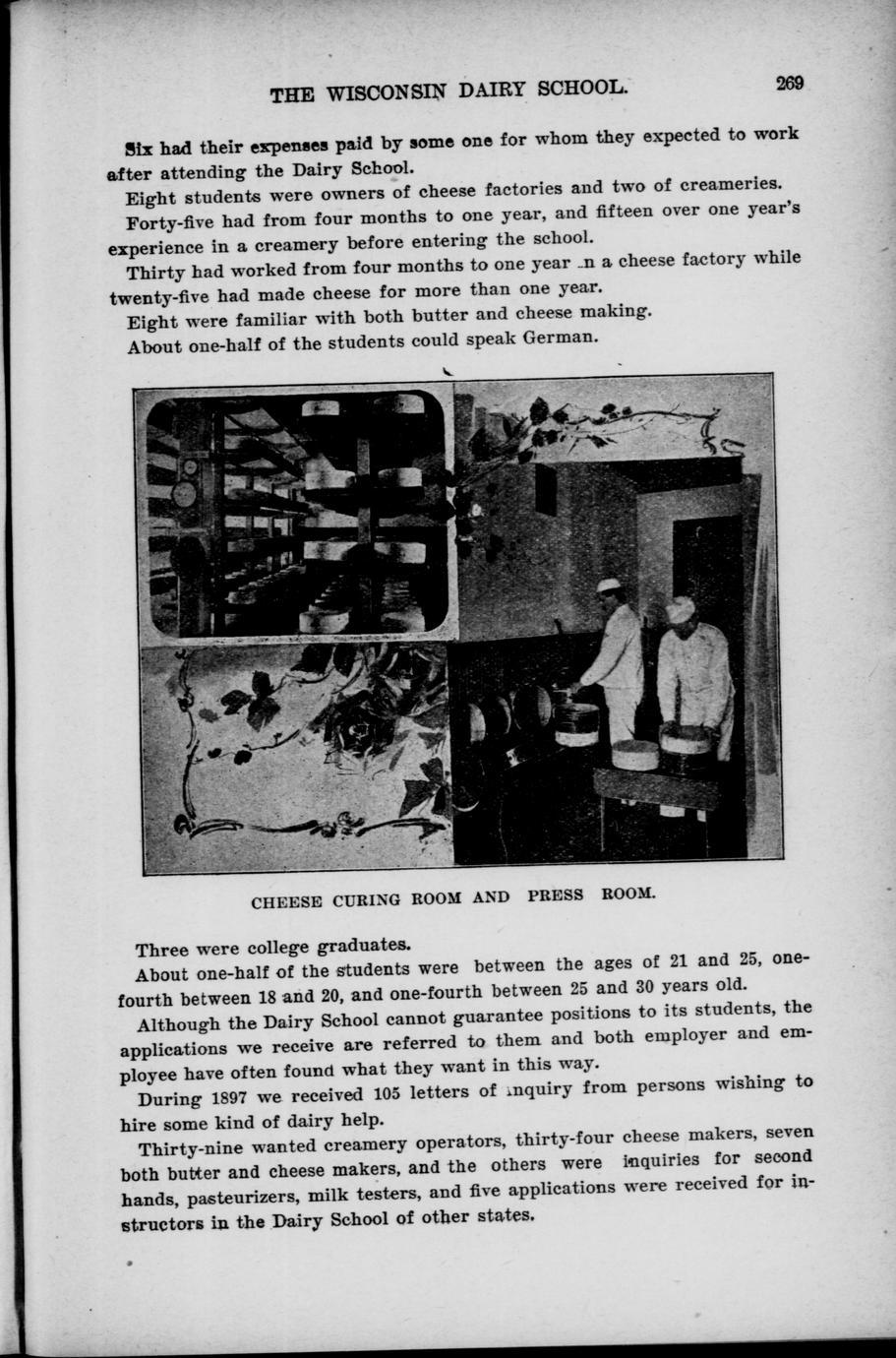 THE WISCONSIN DAIRY SCHOOL. 269

Six had their expenses paid by some one for whom they expected to work after attending the Dairy School.

Eight students were owners of cheese factories and two of creameries.

Forty-five had from four months to one year, and fifteen over one year's experience in a creamery before entering the school.

Thirty had worked from four months to one year in a cheese factory while twenty-five had made cheese for more than one year.

Eight were familiar with both butter and cheese making.

About one-half of the students could speak German.

CHEESE CURING ROOM AND PRESS ROOM.

Three were college graduates.

About one-half of the students were between the ages of 21 and 25, one-fourth between 18 and 20, and one-fourth between 25 and 30 years old.

Although the Dairy School cannot guarantee positions to its students, the applications we receive are referred to them and both employer and employee have often found what they want in this way.

During 1897 we received 105 letters of inquiry from persons wishing to hire some kind of dairy help.

Thirty-nine wanted creamery operators, thirty-four cheese makers, seven both butter and cheese makers, and the others were inquiries for second hands, pasteurizers, milk testers, and five applications were received for instructors in the Dairy School of other states.